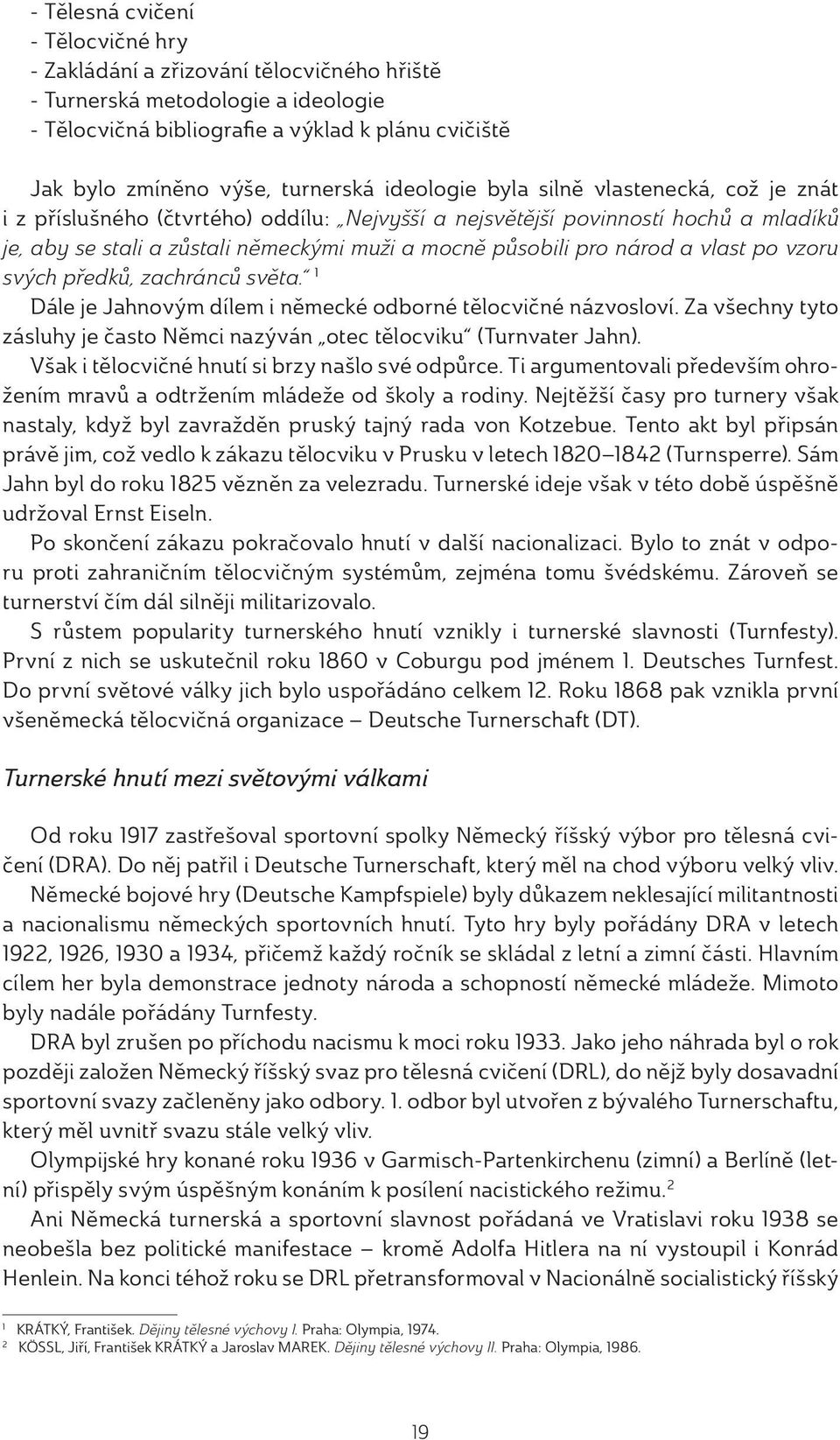 - Tělesná cvičení
- Tělocvičné hry
- Zakládání a zřizování tělocvičného hřiště
- Turnerská metodologie a ideologie
- Tělocvičná bibliografie a výklad k plánu cvičiště

Jak bylo zmíněno výše, turnerská ideologie byla silně vlastenecká, což je znát i z příslušného (čtvrtého) oddílu: „Nejvyšší a nejsvětější povinností hochů a mladíků je, aby se stali a zůstali německými muži a mocně působili pro národ a vlast po vzoru svých předků, zachránců světa.“ $^1$
Dále je Jahnovým dílem i německé odborné tělocvičné názvosloví. Za všechny tyto zásluhy je často Němci nazýván „otec tělocviku“ (Turnvater Jahn).
Však i tělocvičné hnutí si brzy našlo své odpůrce. Ti argumentovali především ohrožením mravů a odtržením mládeže od školy a rodiny. Nejtěžší časy pro turnery však nastaly, když byl zavražděn pruský tajný rada von Kotzebue. Tento akt byl připsán právě jim, což vedlo k zákazu tělocviku v Prusku v letech 1820–1842 (Turnsperre). Sám Jahn byl do roku 1825 vězněn za velezradu. Turnerské ideje však v této době úspěšně udržoval Ernst Eiseln.
Po skončení zákazu pokračovalo hnutí v další nacionalizaci. Bylo to znát v odporu proti zahraničním tělocvičným systémům, zejména tomu švédskému. Zároveň se turnerství čím dál silněji militarizovalo.
S růstem popularity turnerského hnutí vznikly i turnerské slavnosti (Turnfesty). První z nich se uskutečnil roku 1860 v Coburgu pod jménem 1. Deutsches Turnfest. Do první světové války jich bylo uspořádáno celkem 12. Roku 1868 pak vznikla první všeněmecká tělocvičná organizace – Deutsche Turnerschaft (DT).

Turnerské hnutí mezi světovými válkami

Od roku 1917 zastřešoval sportovní spolky Německý říšský výbor pro tělesná cvičení (DRA). Do něj patřil i Deutsche Turnerschaft, který měl na chod výboru velký vliv.
Německé bojové hry (Deutsche Kampfspiele) byly důkazem neklesající militantnosti a nacionalismu německých sportovních hnutí. Tyto hry byly pořádány DRA v letech 1922, 1926, 1930 a 1934, přičemž každý ročník se skládal z letní a zimní části. Hlavním cílem her byla demonstrace jednoty národa a schopností německé mládeže. Mimoto byly nadále pořádány Turnfesty.
DRA byl zrušen po příchodu nacismu k moci roku 1933. Jako jeho náhrada byl o rok později založen Německý říšský svaz pro tělesná cvičení (DRL), do nějž byly dosavadní sportovní svazy začleněny jako odbory. 1. odbor byl utvořen z bývalého Turnerschaftu, který měl uvnitř svazu stále velký vliv.
Olympijské hry konané roku 1936 v Garmisch-Partenkirchenu (zimní) a Berlíně (letní) přispěly svým úspěšným konáním k posílení nacistického režimu.$^2$
Ani Německá turnerská a sportovní slavnost pořádaná ve Vratislavi roku 1938 se neobešla bez politické manifestace – kromě Adolfa Hitlera na ní vystoupil i Konrád Henlein. Na konci téhož roku se DRL přetransformoval v Nacionálně socialistický říšský

$^1$ KRÁTKÝ, František. Dějiny tělesné výchovy I. Praha: Olympia, 1974.
$^2$ KÖSSL, Jiří, František KRÁTKÝ a Jaroslav MAREK. Dějiny tělesné výchovy II. Praha: Olympia, 1986.

19